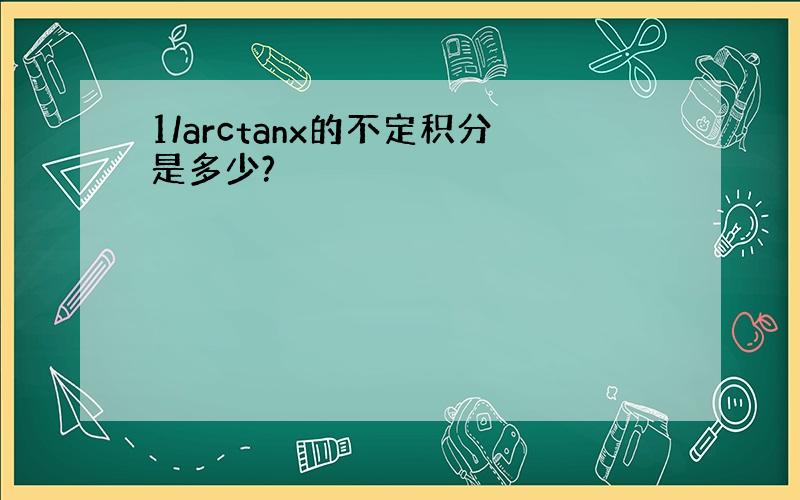 1/arctanx的不定积分是多少?